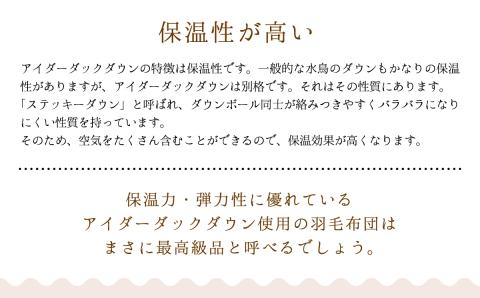 保温性が高い

アイダーダックダウンの特徴は保温性です。一般的な水鳥のダウンもかなりの保温性がありますが、アイダーダックダウンは別格です。それはその性質にあります。「ステッキーダウン」と呼ばれ、ダウンボール同士が絡みつきやすくバラバラになりにくい性質を持っています。
そのため、空気をたくさん含むことができるので、保温効果が高くなります。

保温力・弾力性に優れている
アイダーダックダウン使用の羽毛布団は
まさに最高級品と呼べるでしょう。